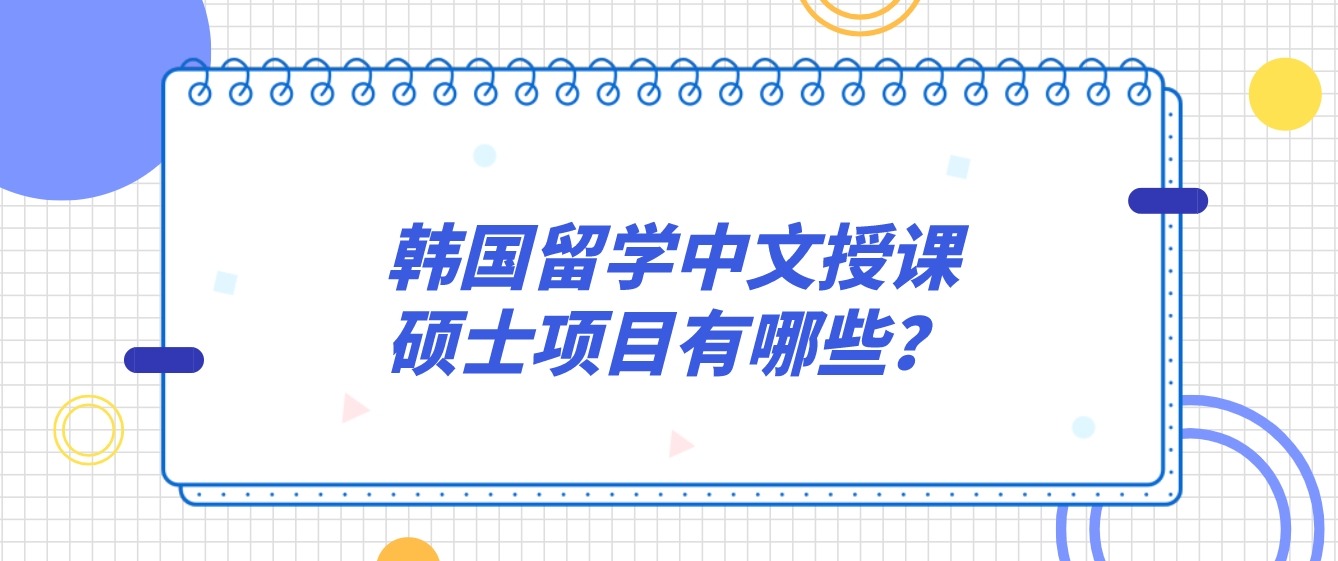 韩国留学中文授课
硕士项目有哪些？